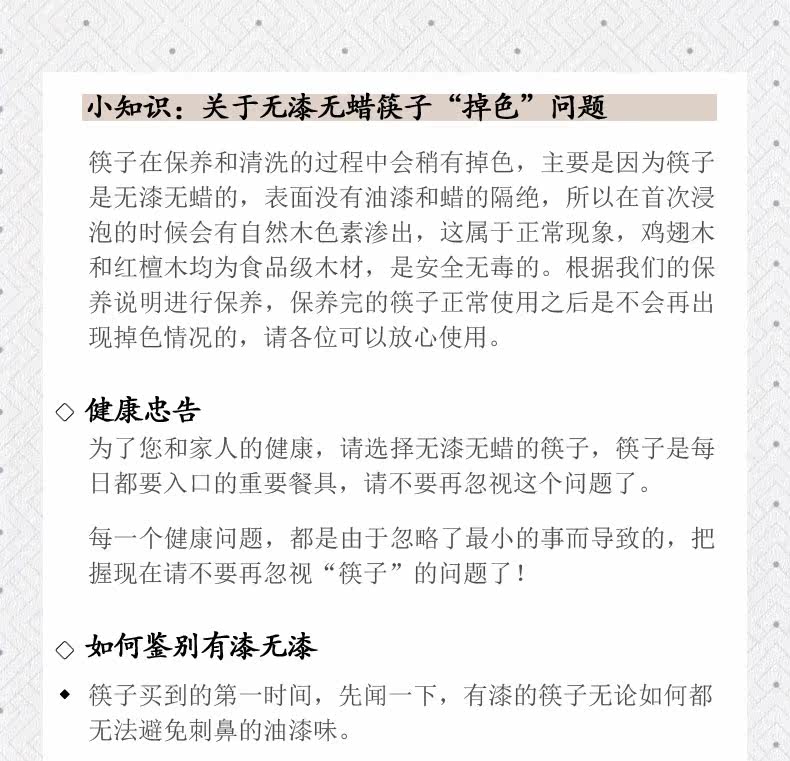 小知识：关于无漆无蜡筷子“掉色”问题

筷子在保养和清洗的过程中会稍有掉色，主要是因为筷子是无漆无蜡的，表面没有油漆和蜡的隔绝，所以在首次浸泡的时候会有自然木色素渗出，这属于正常现象，鸡翅木和红檀木均为食品级木材，是安全无毒的。根据我们的保养说明进行保养，保养完的筷子正常使用之后是不会再出现掉色情况的，请各位可以放心使用。

◇ 健康忠告

为了您和家人的健康，请选择无漆无蜡的筷子，筷子是每日都要入口的重要餐具，请不要再忽视这个问题了。

每一个健康问题，都是由于忽略了最小的事而导致的，把握现在请不要再忽视“筷子”的问题了！

◇ 如何鉴别有漆无漆

◆ 筷子买到的第一时间，先闻一下，有漆的筷子无论如何都无法避免刺鼻的油漆味。